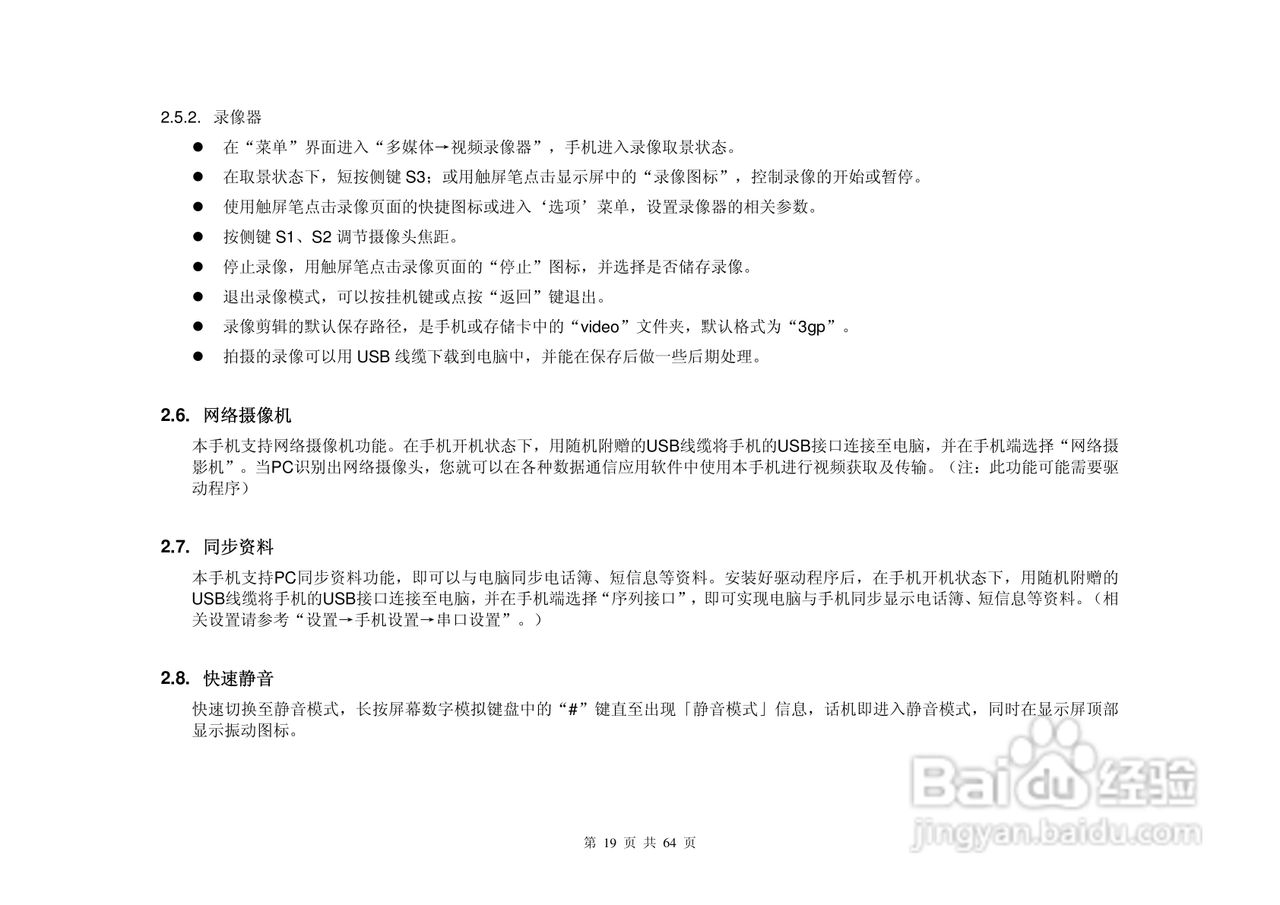 2.5.2. 录像器

● 在“菜单”界面进入“多媒体→视频录像器”，手机进入录像取景状态。

● 在取景状态下，短按侧键 S3；或用触屏笔点击显示屏中的“录像图标”，控制录像的开始或暂停。

● 使用触屏笔点击录像页面的快捷图标或进入‘选项’菜单，设置录像器的相关参数。

● 按侧键 S1、S2 调节摄像头焦距。

● 停止录像，用触屏笔点击录像页面的“停止”图标，并选择是否储存录像。

● 退出录像模式，可以按挂机键或点按“返回”键退出。

● 录像剪辑的默认保存路径，是手机或存储卡中的“video”文件夹，默认格式为“3gp”。

● 拍摄的录像可以用 USB 线缆下载到电脑中，并能在保存后做一些后期处理。

2.6. 网络摄像机

本手机支持网络摄像机功能。在手机开机状态下，用随机附赠的USB线缆将手机的USB接口连接至电脑，并在手机端选择“网络摄影机”。当PC识别出网络摄像头，您就可以在各种数据通信应用软件中使用本手机进行视频获取及传输。（注：此功能可能需要驱动程序）

2.7. 同步资料

本手机支持PC同步资料功能，即可以与电脑同步电话簿、短信息等资料。安装好驱动程序后，在手机开机状态下，用随机附赠的USB线缆将手机的USB接口连接至电脑，并在手机端选择“序列接口”，即可实现电脑与手机同步显示电话簿、短信息等资料。（相关设置请参考“设置→手机设置→串口设置”。）

2.8. 快速静音

快速切换至静音模式，长按屏幕数字模拟键盘中的“#”键直至出现「静音模式」信息，话机即进入静音模式，同时在显示屏顶部显示振动图标。

Baidu经验
jingyan.baidu.com

第 19 页 共 64 页